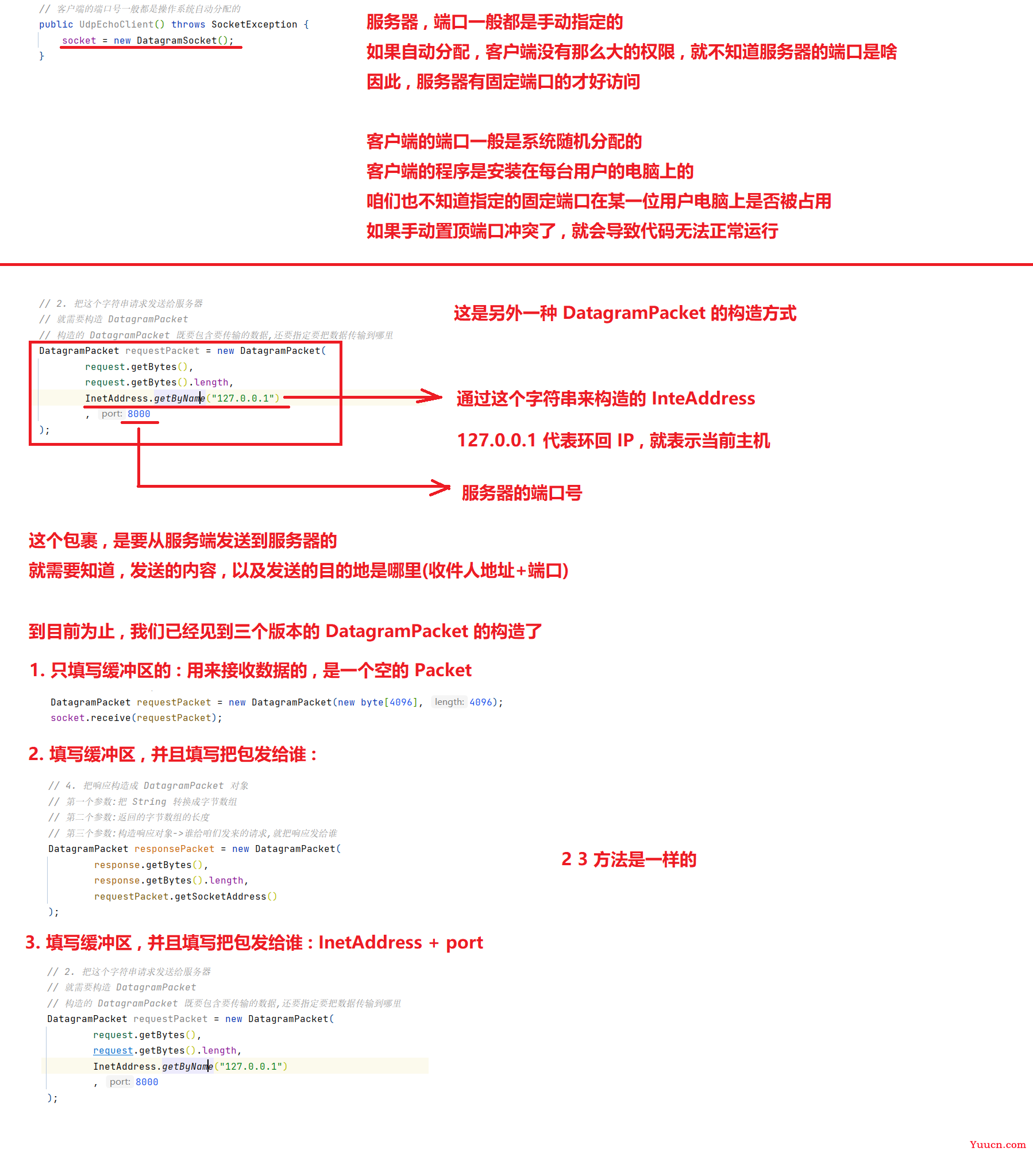 // 客户端的端口号一般都是操作系统自动分配的
public UdpEchoClient() throws SocketException {
    socket = new DatagramSocket();
}

服务器，端口一般都是手动指定的
如果自动分配，客户端没有那么大的权限，就不知道服务器的端口是啥
因此，服务器有固定端口的才好访问

客户端的端口一般是系统随机分配的
客户端的程序是安装在每台用户的电脑上的
咱们也不知道指定的固定端口在某一位用户电脑上是否被占用
如果手动置顶端口冲突了，就会导致代码无法正常运行

// 2. 把这个字符串请求发送给服务器
// 就需要构造 DatagramPacket
// 构造的 DatagramPacket 既要包含要传输的数据,还要指定要把数据传输到哪里
DatagramPacket requestPacket = new DatagramPacket(
        request.getBytes(),
        request.getBytes().length,
        InetAddress.getByName("127.0.0.1")
        , port: 8000
);

这是另外一种 DatagramPacket 的构造方式

通过这个字符串来构造的 InteAddress

127.0.0.1 代表环回 IP，就表示当前主机

服务器的端口号

这个包裹，是要从服务端发送到服务器的
就需要知道，发送的内容，以及发送的目的地是哪里(收件人地址+端口)

到目前为止，我们已经见到三个版本的 DatagramPacket 的构造了

1. 只填写缓冲区的：用来接收数据的，是一个空的 Packet

DatagramPacket requestPacket = new DatagramPacket(new byte[4096], length: 4096);
socket.receive(requestPacket);

2. 填写缓冲区，并且填写把包发给谁：

// 4. 把响应构造成 DatagramPacket 对象
// 第一个参数:把 String 转换成字节数组
// 第二个参数:返回的字节数组的长度
// 第三个参数:构造响应对象->谁给咱们发来的请求,就把响应发给谁
DatagramPacket responsePacket = new DatagramPacket(
        response.getBytes(),
        response.getBytes().length,
        requestPacket.getSocketAddress()
);

2 3 方法是一样的

3. 填写缓冲区，并且填写把包发给谁：InetAddress + port

// 2. 把这个字符串请求发送给服务器
// 就需要构造 DatagramPacket
// 构造的 DatagramPacket 既要包含要传输的数据,还要指定要把数据传输到哪里
DatagramPacket requestPacket = new DatagramPacket(
        request.getBytes(),
        request.getBytes().length,
        InetAddress.getByName("127.0.0.1")
        , port: 8000
);

Yuucn.com